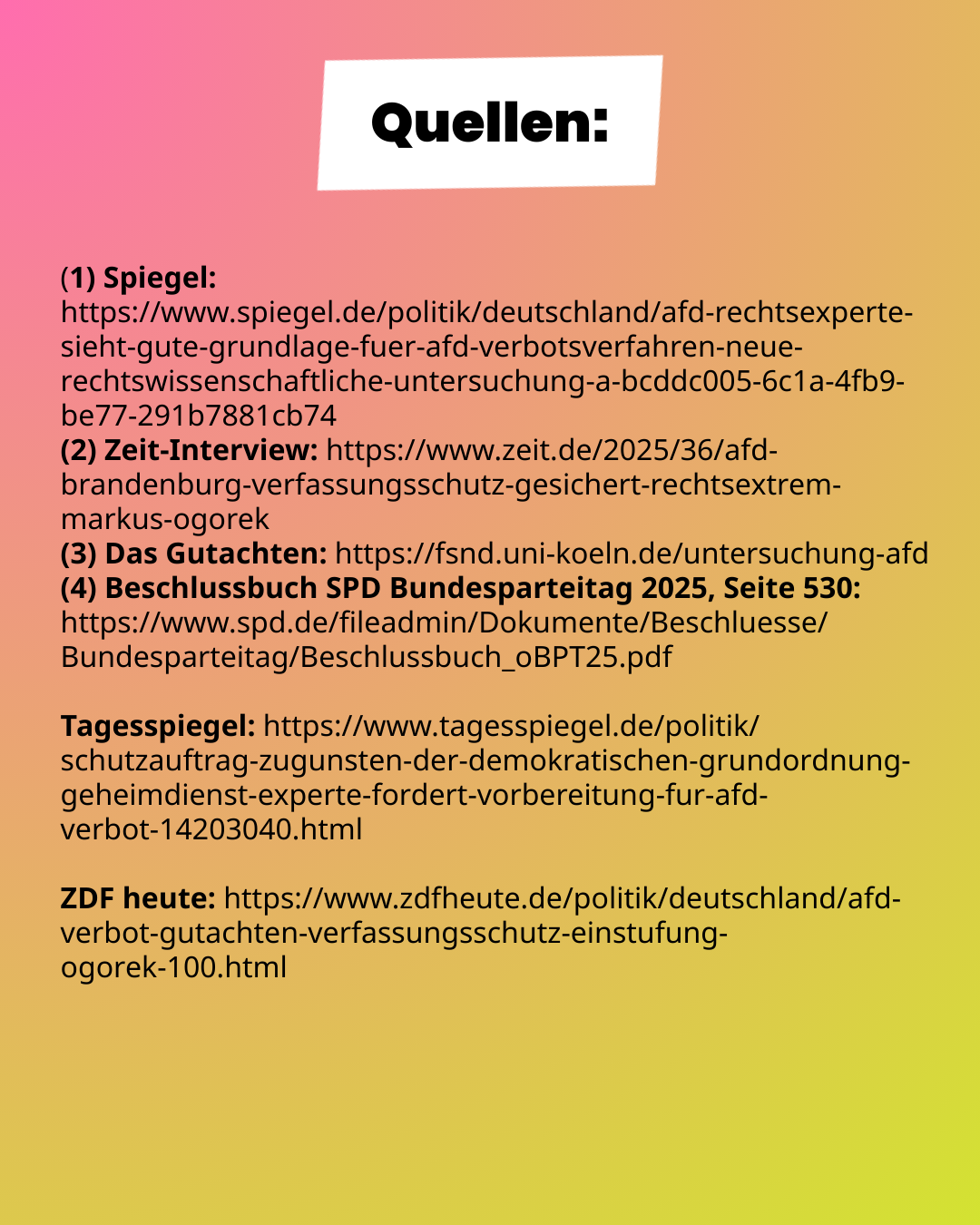 Quellen:

(1) Spiegel: https://www.spiegel.de/politik/deutschland/afd-rechtsexperte-sieht-gute-grundlage-fuer-afd-verbotsverfahren-neue-rechtswissenschaftliche-untersuchung-a-bcddc005-6c1a-4fb9-be77-291b7881cb74
(2) Zeit-Interview: https://www.zeit.de/2025/36/afd-brandenburg-verfassungsschutz-gesichert-rechtsextrem-markus-ogorek
(3) Das Gutachten: https://fsnd.uni-koeln.de/untersuchung-afd
(4) Beschlussbuch SPD Bundesparteitag 2025, Seite 530: https://www.spd.de/fileadmin/Dokumente/Beschluesse/Bundesparteitag/Beschlussbuch_oBPT25.pdf

Tagesspiegel: https://www.tagesspiegel.de/politik/schutzauftrag-zugunsten-der-demokratischen-grundordnung-geheimdienst-experte-fordert-vorbereitung-fur-afd-verbot-14203040.html

ZDF heute: https://www.zdfheute.de/politik/deutschland/afd-verbot-gutachten-verfassungsschutz-einstufung-ogorek-100.html